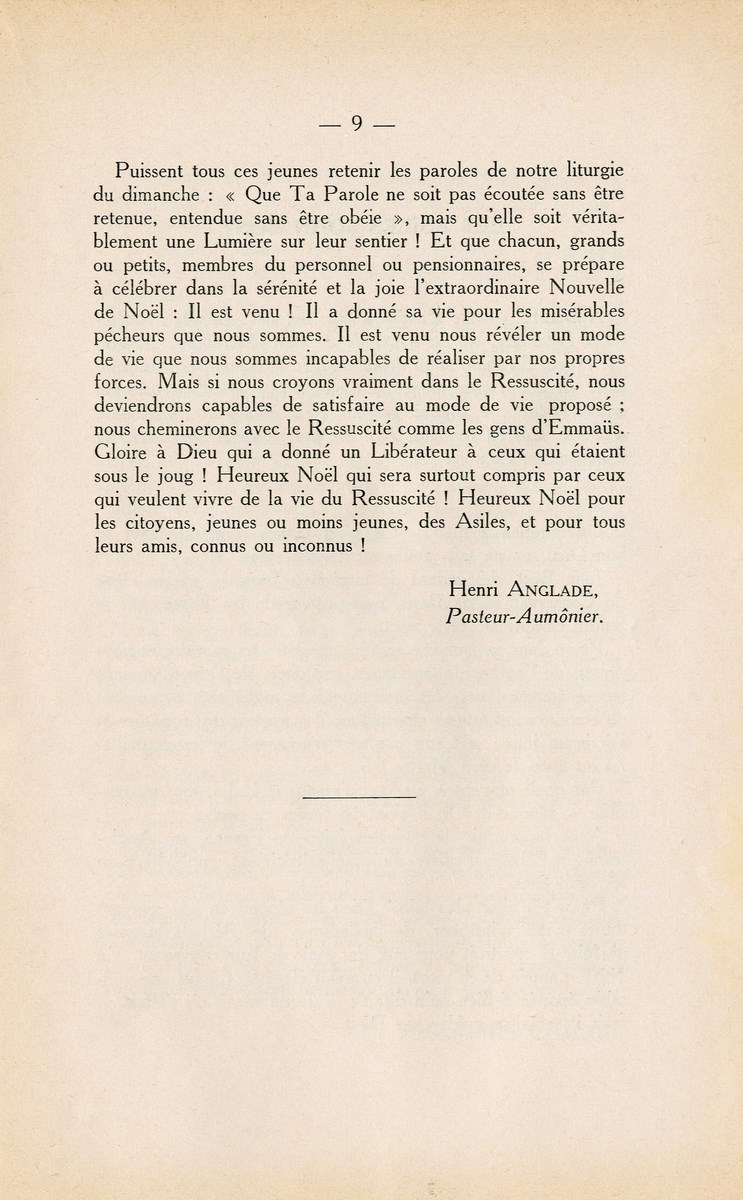 — 9 —

Puissent tous ces jeunes retenir les paroles de notre liturgie du dimanche : « Que Ta Parole ne soit pas écoutée sans être retenue, entendue sans être obéie », mais qu'elle soit véritablement une Lumière sur leur sentier ! Et que chacun, grands ou petits, membres du personnel ou pensionnaires, se prépare à célébrer dans la sérénité et la joie l'extraordinaire Nouvelle de Noël : Il est venu ! Il a donné sa vie pour les misérables pécheurs que nous sommes. Il est venu nous révéler un mode de vie que nous sommes incapables de réaliser par nos propres forces. Mais si nous croyons vraiment dans le Ressuscité, nous deviendrons capables de satisfaire au mode de vie proposé ; nous cheminerons avec le Ressuscité comme les gens d'Emmaüs. Gloire à Dieu qui a donné un Libérateur à ceux qui étaient sous le joug ! Heureux Noël qui sera surtout compris par ceux qui veulent vivre de la vie du Ressuscité ! Heureux Noël pour les citoyens, jeunes ou moins jeunes, des Asiles, et pour tous leurs amis, connus ou inconnus !

Henri ANGLADE,
Pasteur-Aumônier.